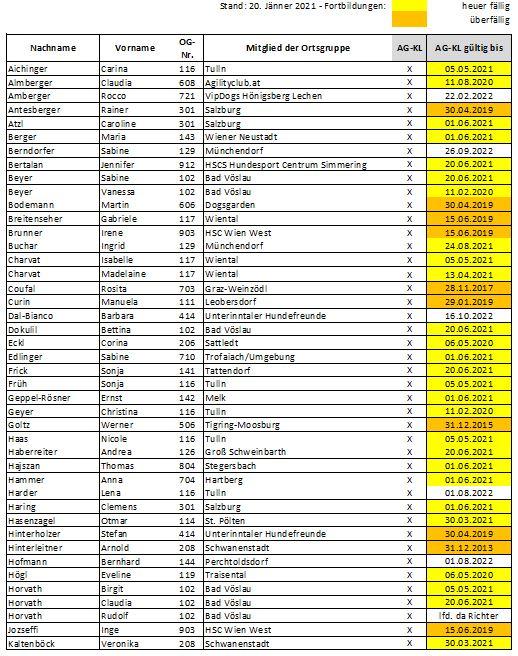 Stand: 20. Jänner 2021 - Fortbildungen: heuer fällig
überfällig

| Nachname | Vorname | OG-Nr. | Mitglied der Ortsgruppe | AG-KL | AG-KL gültig bis |
|---|---|---|---|---|---|
| Aichinger | Carina | 116 | Tulln | X | 05.05.2021 |
| Almberger | Claudia | 608 | Agilityclub.at | X | 11.08.2020 |
| Amberger | Rocco | 721 | VipDogs Hönigsberg Lechen | X | 22.02.2022 |
| Antesberger | Rainer | 301 | Salzburg | X | 30.04.2019 |
| Atzl | Caroline | 301 | Salzburg | X | 01.06.2021 |
| Berger | Maria | 143 | Wiener Neustadt | X | 01.06.2021 |
| Berndorfer | Sabine | 129 | Münchendorf | X | 26.09.2022 |
| Bertalan | Jennifer | 912 | HSCS Hundesport Centrum Simmering | X | 20.06.2021 |
| Beyer | Sabine | 102 | Bad Vöslau | X | 20.06.2021 |
| Beyer | Vanessa | 102 | Bad Vöslau | X | 11.02.2020 |
| Bodemann | Martin | 606 | Dogsgarden | X | 30.04.2019 |
| Breitenseher | Gabriele | 117 | Wiental | X | 15.06.2019 |
| Brunner | Irene | 903 | HSC Wien West | X | 15.06.2019 |
| Buchar | Ingrid | 129 | Münchendorf | X | 24.08.2021 |
| Charvat | Isabelle | 117 | Wiental | X | 05.05.2021 |
| Charvat | Madelaine | 117 | Wiental | X | 13.04.2021 |
| Coufal | Rosita | 703 | Graz-Weinzödl | X | 28.11.2017 |
| Curin | Manuela | 111 | Leobersdorf | X | 29.01.2019 |
| Dal-Bianco | Barbara | 414 | Unterinntaler Hundefreunde | X | 16.10.2022 |
| Dokulil | Bettina | 102 | Bad Vöslau | X | 20.06.2021 |
| Eckl | Corina | 206 | Sattledt | X | 06.05.2020 |
| Edlinger | Sabine | 710 | Trofaiach/Umgebung | X | 01.06.2021 |
| Frick | Sonja | 141 | Tattendorf | X | 20.06.2021 |
| Früh | Sonja | 116 | Tulln | X | 05.05.2021 |
| Geppel-Rösner | Ernst | 142 | Melk | X | 01.06.2021 |
| Geyer | Christina | 116 | Tulln | X | 11.02.2020 |
| Goltz | Werner | 506 | Tigring-Moosburg | X | 31.12.2015 |
| Haas | Nicole | 116 | Tulln | X | 05.05.2021 |
| Haberreiter | Andrea | 126 | Groß Schweinbarth | X | 20.06.2021 |
| Hajszan | Thomas | 804 | Stegersbach | X | 01.06.2021 |
| Hammer | Anna | 704 | Hartberg | X | 01.06.2021 |
| Harder | Lena | 116 | Tulln | X | 01.08.2022 |
| Haring | Clemens | 301 | Salzburg | X | 01.06.2021 |
| Hasenzagel | Otmar | 114 | St. Pölten | X | 30.03.2021 |
| Hinterholzer | Stefan | 414 | Unterinntaler Hundefreunde | X | 30.04.2019 |
| Hinterleitner | Arnold | 208 | Schwanenstadt | X | 31.12.2013 |
| Hofmann | Bernhard | 144 | Perchtoldsdorf | X | 01.08.2022 |
| Högl | Eveline | 119 | Traisental | X | 06.05.2020 |
| Horvath | Birgit | 102 | Bad Vöslau | X | 05.05.2021 |
| Horvath | Claudia | 102 | Bad Vöslau | X | 20.06.2021 |
| Horvath | Rudolf | 102 | Bad Vöslau | X | lfd. da Richter |
| Jozseffi | Inge | 903 | HSC Wien West | X | 15.06.2019 |
| Kaltenböck | Veronika | 208 | Schwanenstadt | X | 30.03.2021 |